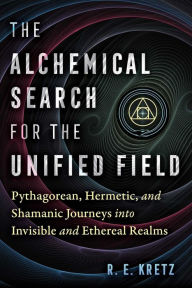 THE ALCHEMICAL SEARCH FOR THE UNIFIED FIELD

Pythagorean, Hermetic, and Shamanic Journeys into Invisible and Ethereal Realms

R. E. KRETZ